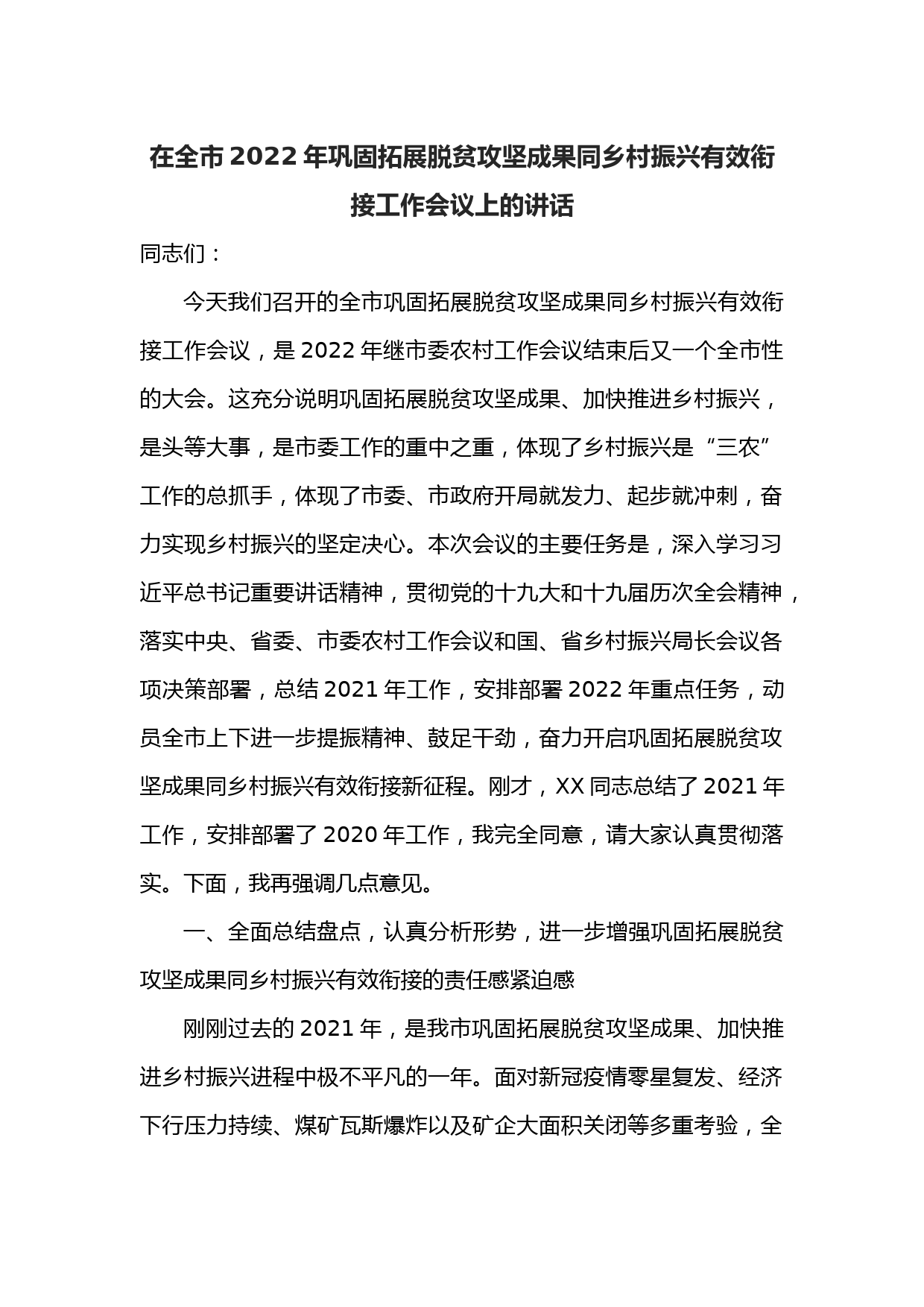 在全市2022年巩固拓展脱贫攻坚成果同乡村振兴有效衔接工作会议上的讲话

同志们：

今天我们召开的全市巩固拓展脱贫攻坚成果同乡村振兴有效衔接工作会议，是2022年继市委农村工作会议结束后又一个全市性的大会。这充分说明巩固拓展脱贫攻坚成果、加快推进乡村振兴，是头等大事，是市委工作的重中之重，体现了乡村振兴是“三农”工作的总抓手，体现了市委、市政府开局就发力、起步就冲刺，奋力实现乡村振兴的坚定决心。本次会议的主要任务是，深入学习习近平总书记重要讲话精神，贯彻党的十九大和十九届历次全会精神，落实中央、省委、市委农村工作会议和国、省乡村振兴局长会议各项决策部署，总结2021年工作，安排部署2022年重点任务，动员全市上下进一步提振精神、鼓足干劲，奋力开启巩固拓展脱贫攻坚成果同乡村振兴有效衔接新征程。刚才，XX同志总结了2021年工作，安排部署了2020年工作，我完全同意，请大家认真贯彻落实。下面，我再强调几点意见。

一、全面总结盘点，认真分析形势，进一步增强巩固拓展脱贫攻坚成果同乡村振兴有效衔接的责任感紧迫感

刚刚过去的2021年，是我市巩固拓展脱贫攻坚成果、加快推进乡村振兴进程中极不平凡的一年。面对新冠疫情零星复发、经济下行压力持续、煤矿瓦斯爆炸以及矿企大面积关闭等多重考验，全